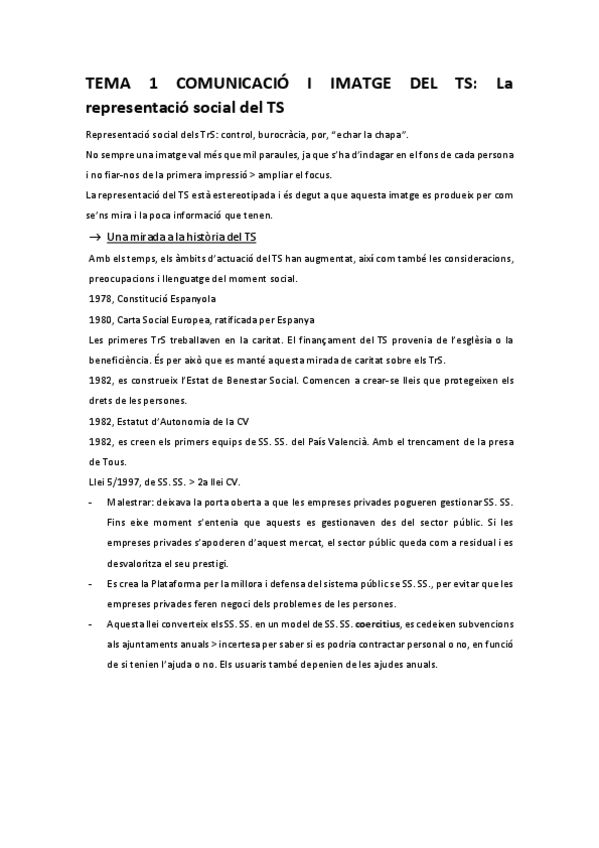 TEMA 1 COMUNICACIÓ I IMATGE DEL TS: La representació social del TS

Representació social dels TrS: control, burocràcia, por, "echar la chapa".

No sempre una imatge val més que mil paraules, ja que s'ha d'indagar en el fons de cada persona i no fiar-nos de la primera impressió > ampliar el focus.

La representació del TS està estereotipada i és degut a que aquesta imatge es produeix per com se'ns mira i la poca informació que tenen.

→ Una mirada a la història del TS

Amb els temps, els àmbits d'actuació del TS han augmentat, així com també les consideracions, preocupacions i llenguatge del moment social.

1978, Constitució Espanyola

1980, Carta Social Europea, ratificada per Espanya

Les primeres TrS treballaven en la caritat. El finançament del TS provenia de l'església o la beneficiència. És per això que es manté aquesta mirada de caritat sobre els TrS.

1982, es construeix l'Estat de Benestar Social. Comencen a crear-se lleis que protegeixen els drets de les persones.

1982, Estatut d'Autonomia de la CV

1982, es creen els primers equips de SS. SS. del País Valencià. Amb el trencament de la presa de Tous.

Llei 5/1997, de SS. SS. > 2a llei CV.

- Malestrar: deixava la porta oberta a que les empreses privades pogueren gestionar SS. SS. Fins eixe moment s'entenia que aquests es gestionaven des del sector públic. Si les empreses privades s'apoderen d'aquest mercat, el sector públic queda com a residual i es desvaloritza el seu prestigi.

- Es crea la Plataforma per la millora i defensa del sistema públic se SS. SS., per evitar que les empreses privades feren negoci dels problemes de les persones.

- Aquesta llei converteix els SS. SS. en un model de SS. SS. coercitius, es cedeixen subvencions als ajuntaments anuals > incertesa per saber si es podria contractar personal o no, en funció de si tenien l'ajuda o no. Els usuaris també depenien de les ajudes anuals.